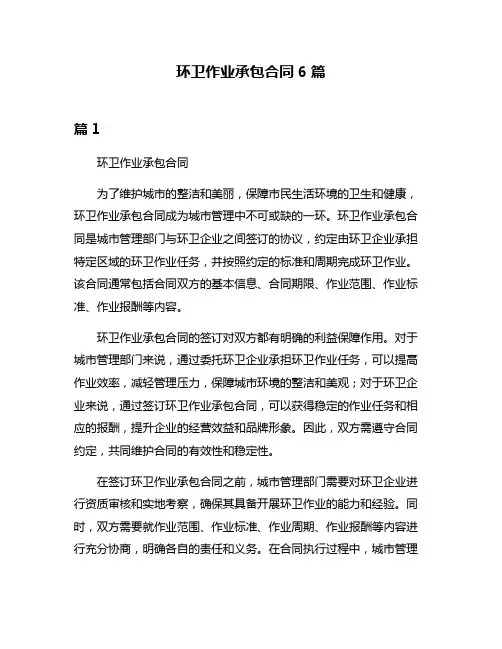 环卫作业承包合同 6 篇

篇 1

环卫作业承包合同

为了维护城市的整洁和美丽，保障市民生活环境的卫生和健康，环卫作业承包合同成为城市管理中不可或缺的一环。环卫作业承包合同是城市管理部门与环卫企业之间签订的协议，约定由环卫企业承担特定区域的环卫作业任务，并按照约定的标准和周期完成环卫作业。该合同通常包括合同双方的基本信息、合同期限、作业范围、作业标准、作业报酬等内容。

环卫作业承包合同的签订对双方都有明确的利益保障作用。对于城市管理部门来说，通过委托环卫企业承担环卫作业任务，可以提高作业效率，减轻管理压力，保障城市环境的整洁和美观；对于环卫企业来说，通过签订环卫作业承包合同，可以获得稳定的作业任务和相应的报酬，提升企业的经营效益和品牌形象。因此，双方需遵守合同约定，共同维护合同的有效性和稳定性。

在签订环卫作业承包合同之前，城市管理部门需要对环卫企业进行资质审核和实地考察，确保其具备开展环卫作业的能力和经验。同时，双方需要就作业范围、作业标准、作业周期、作业报酬等内容进行充分协商，明确各自的责任和义务。在合同执行过程中，城市管理